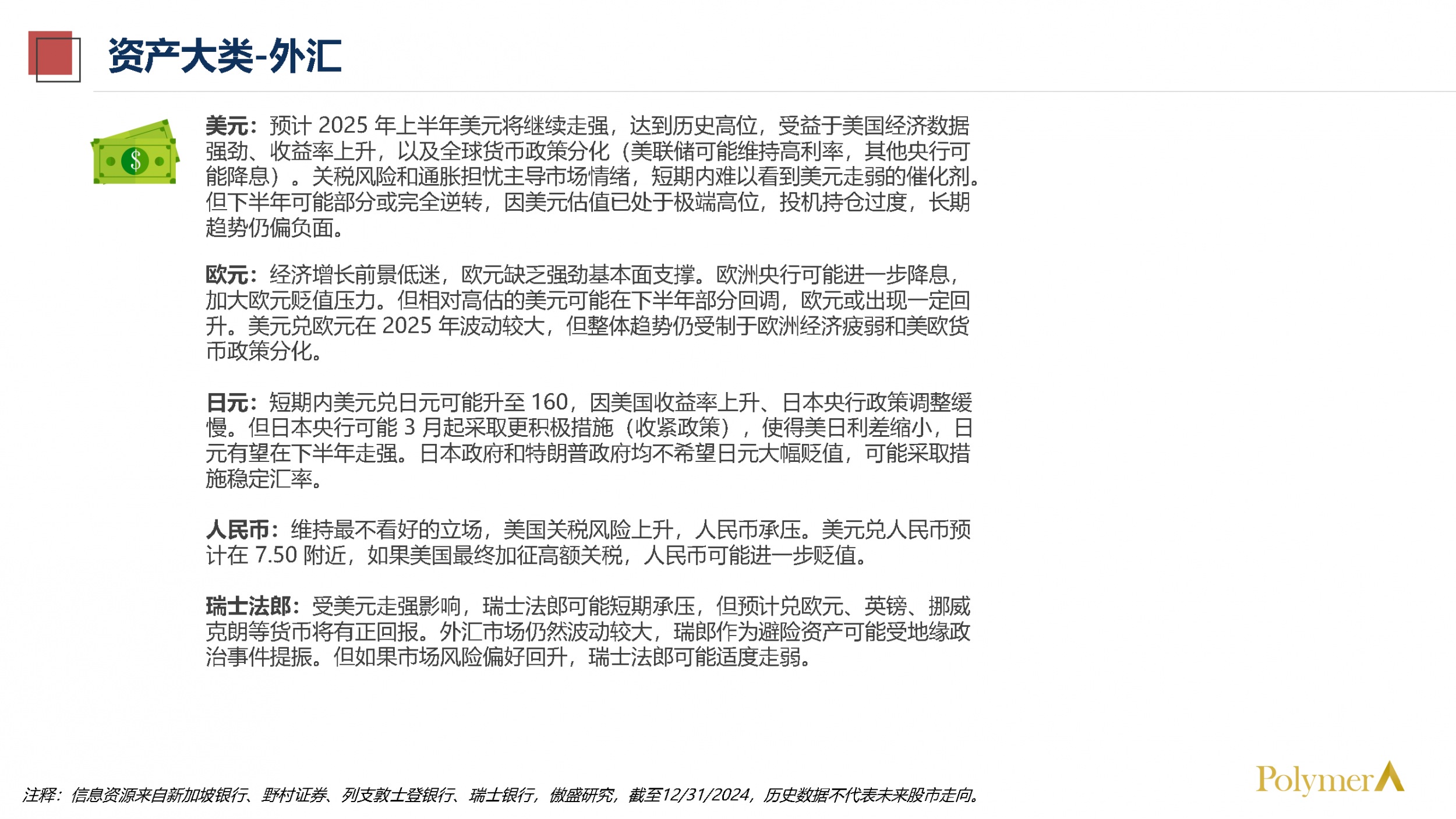 资产大类-外汇

$

美元：预计 2025 年上半年美元将继续走强，达到历史高位，受益于美国经济数据强劲、收益率上升，以及全球货币政策分化（美联储可能维持高利率，其他央行可能降息）。关税风险和通胀担忧主导市场情绪，短期内难以看到美元走弱的催化剂。但下半年可能部分或完全逆转，因美元估值已处于极端高位，投机持仓过度，长期趋势仍偏负面。

欧元：经济增长前景低迷，欧元缺乏强劲基本面支撑。欧洲央行可能进一步降息，加大欧元贬值压力。但相对高估的美元可能在下半年部分回调，欧元或出现一定回升。美元兑欧元在 2025 年波动较大，但整体趋势仍受制于欧洲经济疲弱和美欧货币政策分化。

日元：短期内美元兑日元可能升至 160，因美国收益率上升、日本央行政策调整缓慢。但日本央行可能 3 月起采取更积极措施（收紧政策），使得美日利差缩小，日元有望在下半年走强。日本政府和特朗普政府均不希望日元大幅贬值，可能采取措施稳定汇率。

人民币：维持最不看好的立场，美国关税风险上升，人民币承压。美元兑人民币预计在 7.50 附近，如果美国最终加征高额关税，人民币可能进一步贬值。

瑞士法郎：受美元走强影响，瑞士法郎可能短期承压，但预计兑欧元、英镑、挪威克朗等货币将有正回报。外汇市场仍然波动较大，瑞郎作为避险资产可能受地缘政治事件提振。但如果市场风险偏好回升，瑞士法郎可能适度走弱。

注释：信息资源来自新加坡银行、野村证券、列支敦士登银行、瑞士银行，傲盛研究，截至12/31/2024，历史数据不代表未来股市走向。

Polymer